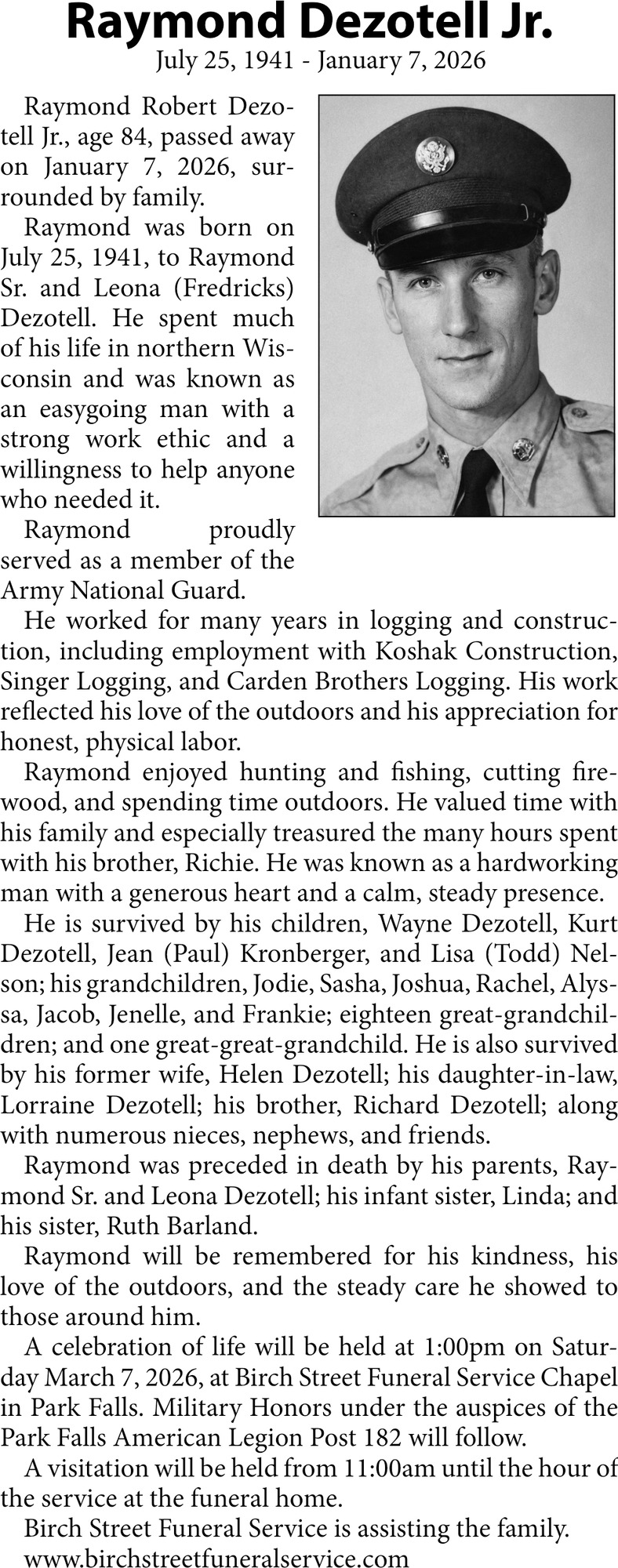 Raymond Dezotell Jr.
July 25, 1941 - January 7, 2026

Raymond Robert Dezotell Jr., age 84, passed away on January 7, 2026, surrounded by family.

Raymond was born on July 25, 1941, to Raymond Sr. and Leona (Fredricks) Dezotell. He spent much of his life in northern Wisconsin and was known as an easygoing man with a strong work ethic and a willingness to help anyone who needed it.

Raymond proudly served as a member of the Army National Guard.

He worked for many years in logging and construction, including employment with Koshak Construction, Singer Logging, and Carden Brothers Logging. His work reflected his love of the outdoors and his appreciation for honest, physical labor.

Raymond enjoyed hunting and fishing, cutting firewood, and spending time outdoors. He valued time with his family and especially treasured the many hours spent with his brother, Richie. He was known as a hardworking man with a generous heart and a calm, steady presence.

He is survived by his children, Wayne Dezotell, Kurt Dezotell, Jean (Paul) Kronberger, and Lisa (Todd) Nelson; his grandchildren, Jodie, Sasha, Joshua, Rachel, Alyssa, Jacob, Jenelle, and Frankie; eighteen great-grandchildren; and one great-great-grandchild. He is also survived by his former wife, Helen Dezotell; his daughter-in-law, Lorraine Dezotell; his brother, Richard Dezotell; along with numerous nieces, nephews, and friends.

Raymond was preceded in death by his parents, Raymond Sr. and Leona Dezotell; his infant sister, Linda; and his sister, Ruth Barland.

Raymond will be remembered for his kindness, his love of the outdoors, and the steady care he showed to those around him.

A celebration of life will be held at 1:00pm on Saturday March 7, 2026, at Birch Street Funeral Service Chapel in Park Falls. Military Honors under the auspices of the Park Falls American Legion Post 182 will follow.

A visitation will be held from 11:00am until the hour of the service at the funeral home.

Birch Street Funeral Service is assisting the family.
www.birchstreetfuneralservice.com